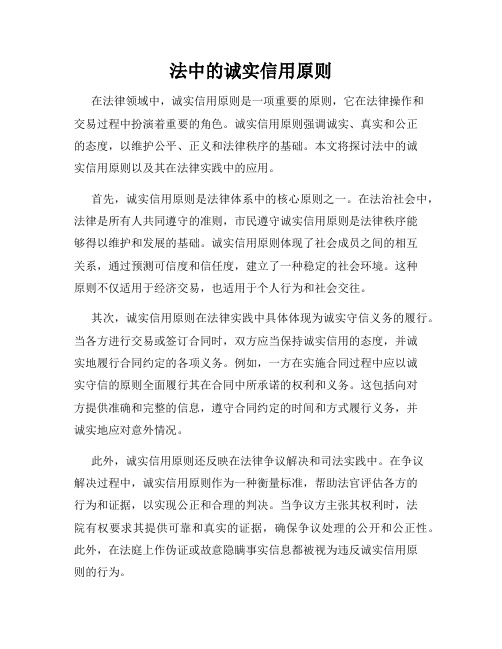 法中的诚实信用原则

在法律领域中，诚实信用原则是一项重要的原则，它在法律操作和交易过程中扮演着重要的角色。诚实信用原则强调诚实、真实和公正的态度，以维护公平、正义和法律秩序的基础。本文将探讨法中的诚实信用原则以及其在法律实践中的应用。

首先，诚实信用原则是法律体系中的核心原则之一。在法治社会中，法律是所有人共同遵守的准则，市民遵守诚实信用原则是法律秩序能够得以维护和发展的基础。诚实信用原则体现了社会成员之间的相互关系，通过预测可信度和信任度，建立了一种稳定的社会环境。这种原则不仅适用于经济交易，也适用于个人行为和社会交往。

其次，诚实信用原则在法律实践中具体体现为诚实守信义务的履行。当各方进行交易或签订合同时，双方应当保持诚实信用的态度，并诚实地履行合同约定的各项义务。例如，一方在实施合同过程中应以诚实守信的原则全面履行其在合同中所承诺的权利和义务。这包括向对方提供准确和完整的信息，遵守合同约定的时间和方式履行义务，并诚实地应对意外情况。

此外，诚实信用原则还反映在法律争议解决和司法实践中。在争议解决过程中，诚实信用原则作为一种衡量标准，帮助法官评估各方的行为和证据，以实现公正和合理的判决。当争议方主张其权利时，法院有权要求其提供可靠和真实的证据，确保争议处理的公开和公正性。此外，在法庭上作伪证或故意隐瞒事实信息都被视为违反诚实信用原则的行为。